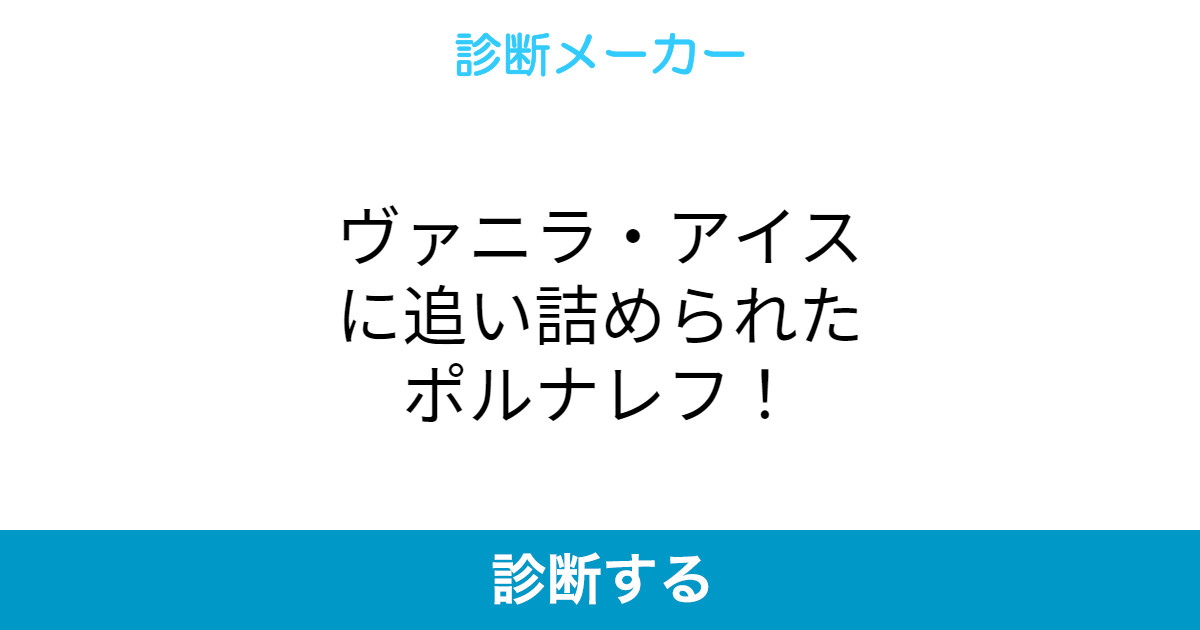 診断メーカー

ヴァニラ・アイスに追い詰められたポルナレフ！

診断する